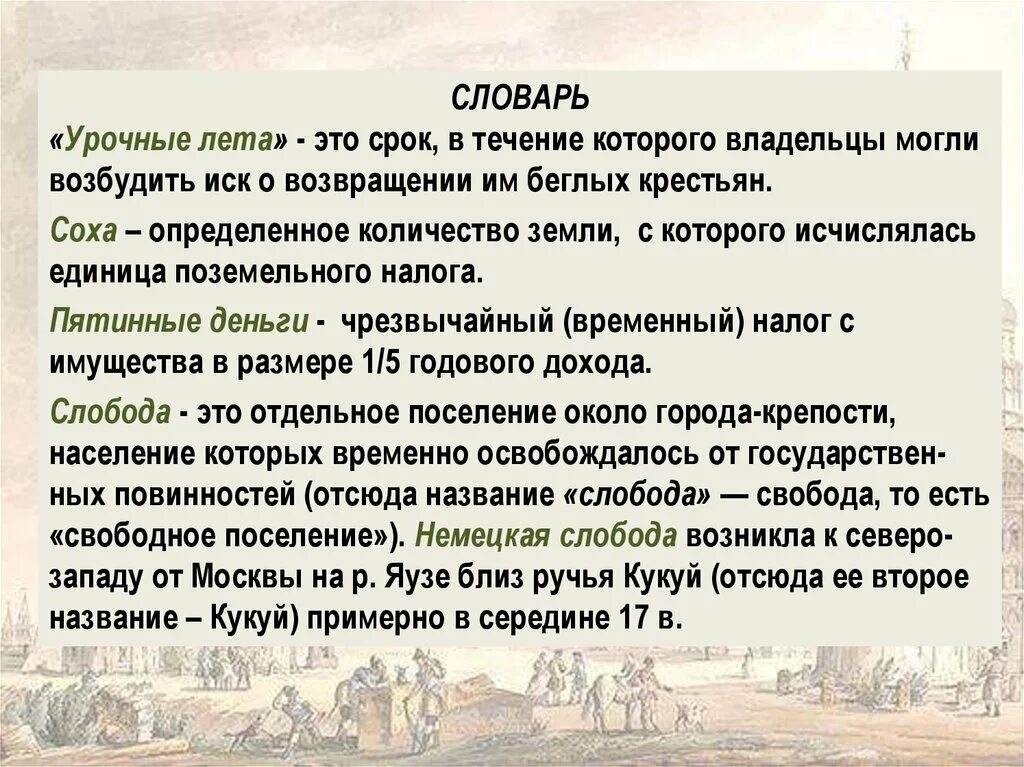 СЛОВАРЬ
«Урочные лета» - это срок, в течение которого владельцы могли возбудить иск о возвращении им беглых крестьян.

Соха – определенное количество земли, с которого исчислялась единица поземельного налога.

Пятинные деньги - чрезвычайный (временный) налог с имущества в размере 1/5 годового дохода.

Слобода - это отдельное поселение около города-крепости, население которых временно освобождалось от государственных повинностей (отсюда название «слобода» — свобода, то есть «свободное поселение»). Немецкая слобода возникла к северо-западу от Москвы на р. Яузе близ ручья Кукуй (отсюда ее второе название – Кукуй) примерно в середине 17 в.